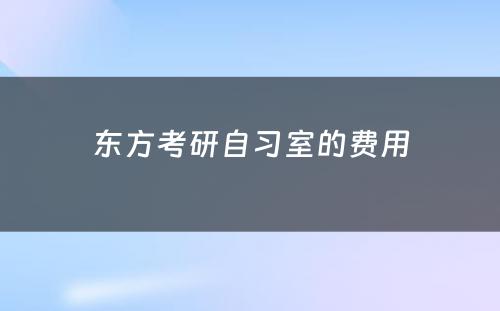 东方考研自习室的费用